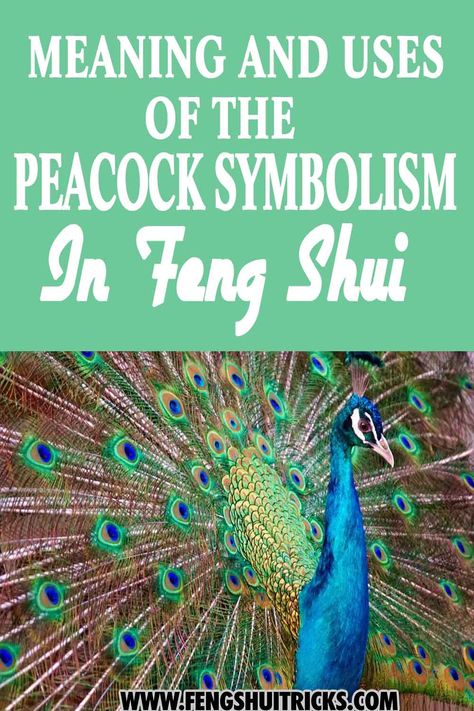 MEANING AND USES OF THE PEACOCK SYMBOLISM

In Feng Shui

WWW.FENGSHUITRICKS.COM